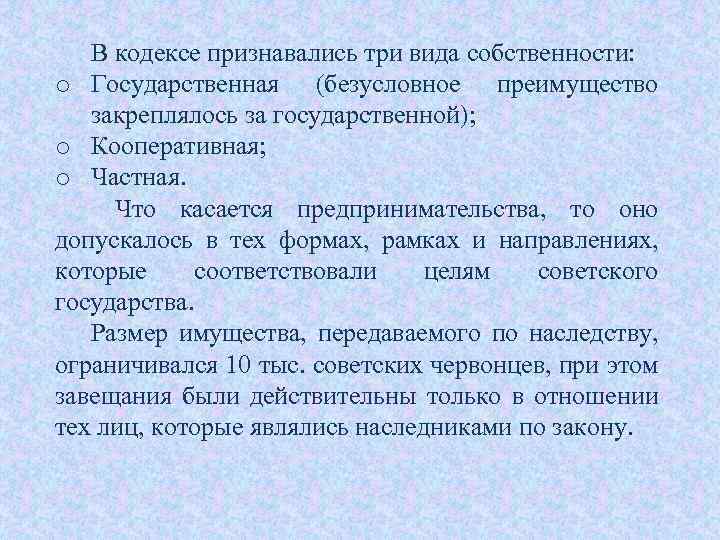 В кодексе признавались три вида собственности:
o Государственная (безусловное преимущество закреплялось за государственной);
o Кооперативная;
o Частная.

Что касается предпринимательства, то оно допускалось в тех формах, рамках и направлениях, которые соответствовали целям советского государства.

Размер имущества, передаваемого по наследству, ограничивался 10 тыс. советских червонцев, при этом завещания были действительны только в отношении тех лиц, которые являлись наследниками по закону.